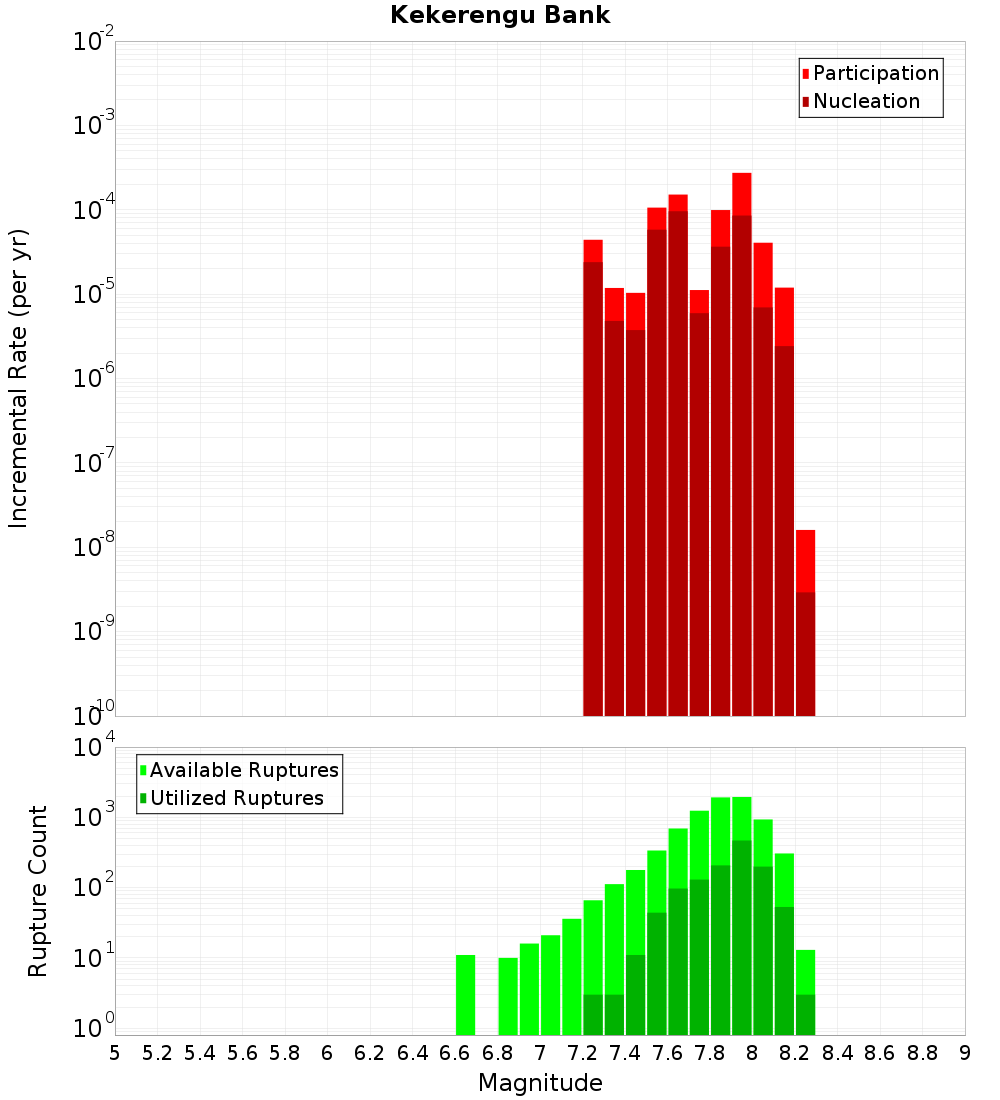 Kekerengu Bank

Participation
Nucleation

Incremental Rate (per yr)

$10^{-2}$
$10^{-3}$
$10^{-4}$
$10^{-5}$
$10^{-6}$
$10^{-7}$
$10^{-8}$
$10^{-9}$
$10^{-10}$

Available Ruptures
Utilized Ruptures

Rupture Count

$10^{4}$
$10^{3}$
$10^{2}$
$10^{1}$
$10^{0}$

5 5.2 5.4 5.6 5.8 6 6.2 6.4 6.6 6.8 7 7.2 7.4 7.6 7.8 8 8.2 8.4 8.6 8.8 9

Magnitude